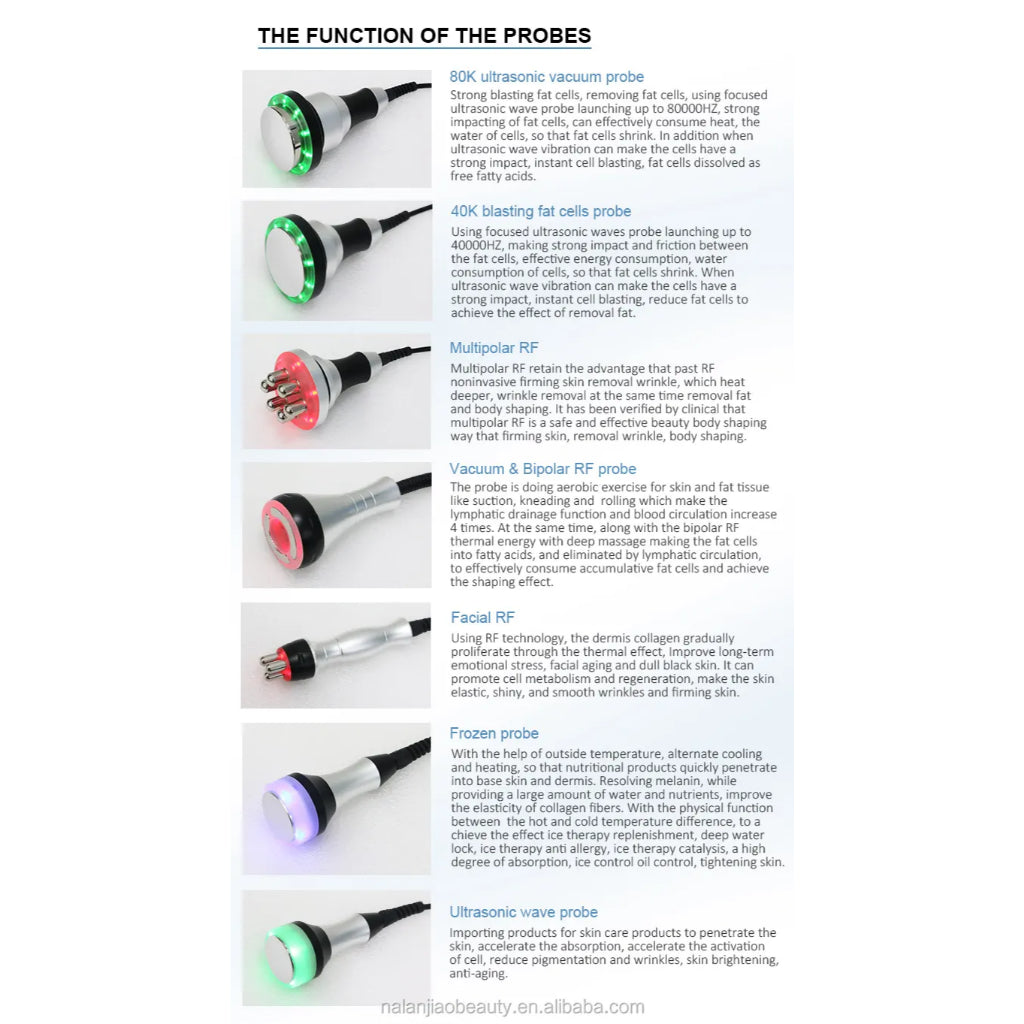 THE FUNCTION OF THE PROBES

80K ultrasonic vacuum probe

Strong blasting fat cells, removing fat cells, using focused ultrasonic wave probe launching up to 80000HZ, strong impacting of fat cells, can effectively consume heat, the water of cells, so that fat cells shrink. In addition when ultrasonic wave vibration can make the cells have a strong impact, instant cell blasting, fat cells dissolved as free fatty acids.

40K blasting fat cells probe

Using focused ultrasonic waves probe launching up to 40000HZ, making strong impact and friction between the fat cells, effective energy consumption, water consumption of cells, so that fat cells shrink. When ultrasonic wave vibration can make the cells have a strong impact, instant cell blasting, reduce fat cells to achieve the effect of removal fat.

Multipolar RF

Multipolar RF retain the advantage that past RF noninvasive firming skin removal wrinkle, which heat deeper, wrinkle removal at the same time removal fat and body shaping. It has been verified by clinical that multipolar RF is a safe and effective beauty body shaping way that firming skin, removal wrinkle, body shaping.

Vacuum & Bipolar RF probe

The probe is doing aerobic exercise for skin and fat tissue like suction, kneading and rolling which make the lymphatic drainage function and blood circulation increase 4 times. At the same time, along with the bipolar RF thermal energy with deep massage making the fat cells into fatty acids, and eliminated by lymphatic circulation, to effectively consume accumulative fat cells and achieve the shaping effect.

Facial RF

Using RF technology, the dermis collagen gradually proliferate through the thermal effect, Improve long-term emotional stress, facial aging and dull black skin. It can promote cell metabolism and regeneration, make the skin elastic, shiny, and smooth wrinkles and firming skin.

Frozen probe

With the help of outside temperature, alternate cooling and heating, so that nutritional products quickly penetrate into base skin and dermis. Resolving melanin, while providing a large amount of water and nutrients, improve the elasticity of collagen fibers. With the physical function between the hot and cold temperature difference, to a chieve the effect ice therapy replenishment, deep water lock, ice therapy anti allergy, ice therapy catalysis, a high degree of absorption, ice control oil control, tightening skin.

Ultrasonic wave probe

Importing products for skin care products to penetrate the skin, accelerate the absorption, accelerate the activation of cell, reduce pigmentation and wrinkles, skin brightening, anti-aging.

nalanjiaobeauty.en.alibaba.com